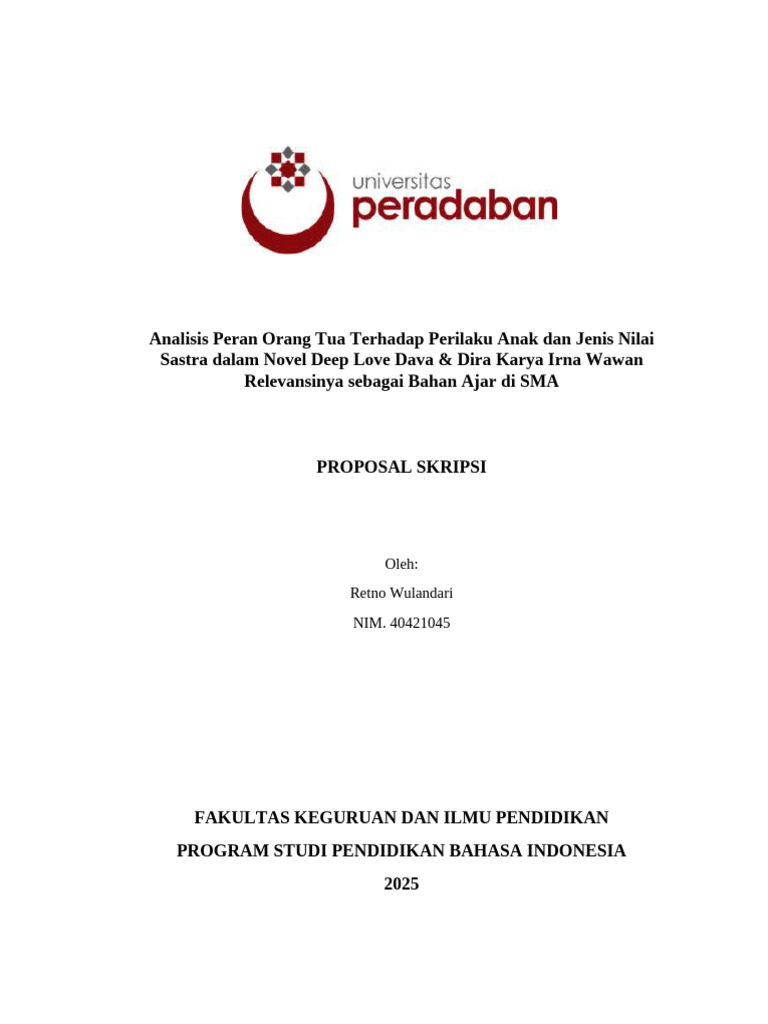 universitas
peradaban

Analisis Peran Orang Tua Terhadap Perilaku Anak dan Jenis Nilai Sastra dalam Novel Deep Love Dava & Dira Karya Irna Wawan Relevansinya sebagai Bahan Ajar di SMA

PROPOSAL SKRIPSI

Oleh:

Retno Wulandari

NIM. 40421045

FAKULTAS KEGURUAN DAN ILMU PENDIDIKAN

PROGRAM STUDI PENDIDIKAN BAHASA INDONESIA

2025